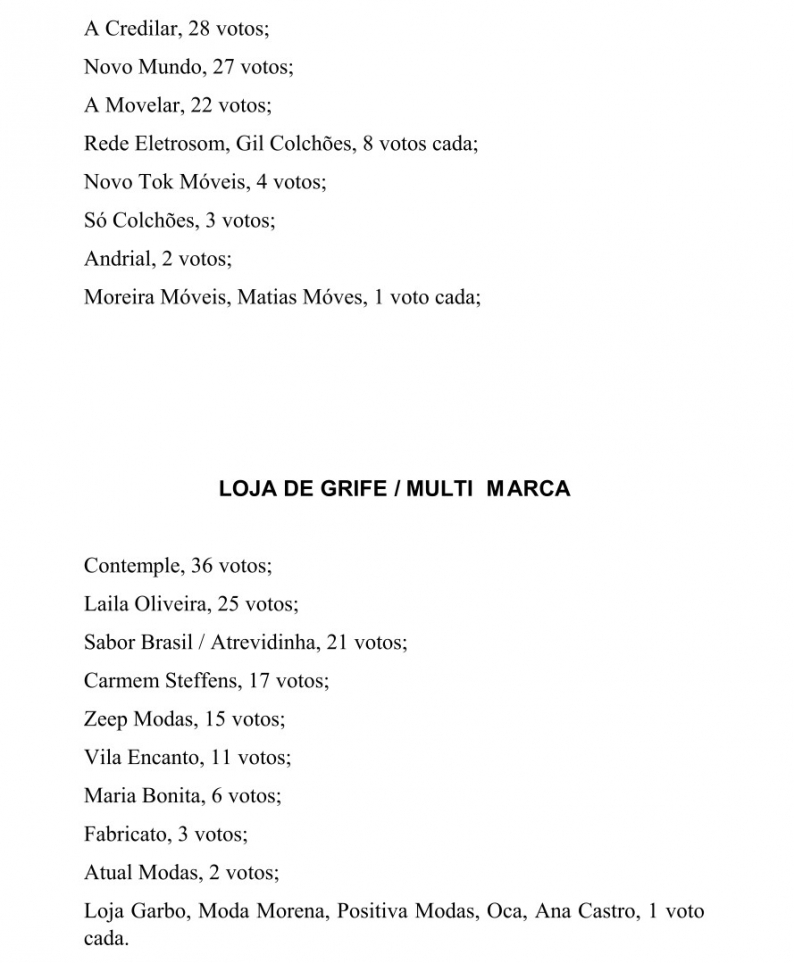 A Credilar, 28 votos;

Novo Mundo, 27 votos;

A Movelar, 22 votos;

Rede Eletrosom, Gil Colchões, 8 votos cada;

Novo Tok Móveis, 4 votos;

Só Colchões, 3 votos;

Andrial, 2 votos;

Moreira Móveis, Matias Móves, 1 voto cada;

LOJA DE GRIFE / MULTI MARCA

Contemple, 36 votos;

Laila Oliveira, 25 votos;

Sabor Brasil / Atrevidinha, 21 votos;

Carmem Steffens, 17 votos;

Zeep Modas, 15 votos;

Vila Encanto, 11 votos;

Maria Bonita, 6 votos;

Fabricato, 3 votos;

Atual Modas, 2 votos;

Loja Garbo, Moda Morena, Positiva Modas, Oca, Ana Castro, 1 voto cada.